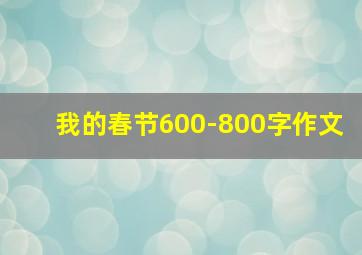 我的春节600-800字作文